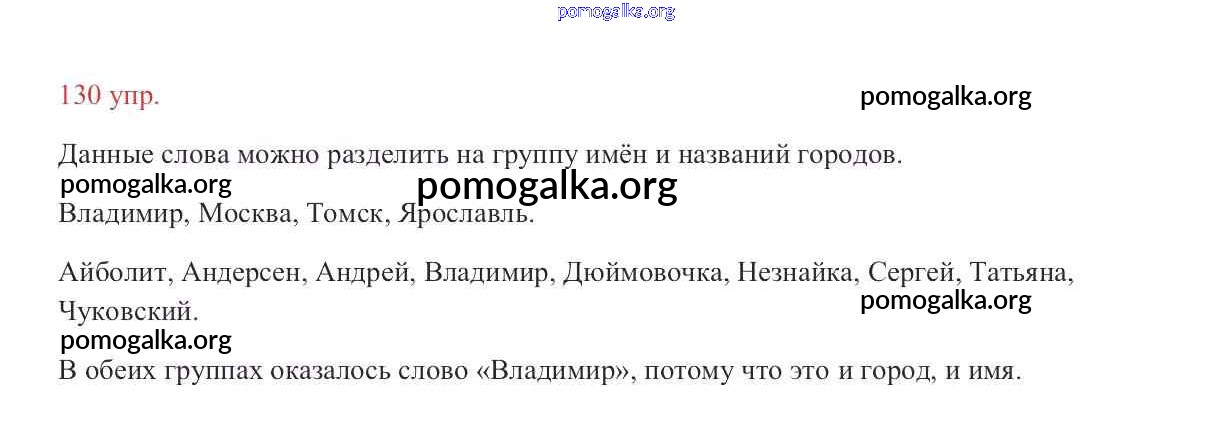 130 упр.

Данные слова можно разделить на группу имён и названий городов.

Владимир, Москва, Томск, Ярославль.

Айболит, Андерсен, Андрей, Владимир, Дюймовочка, Незнайка, Сергей, Татьяна, Чуковский.

В обеих группах оказалось слово «Владимир», потому что это и город, и имя.

pomogalka.org